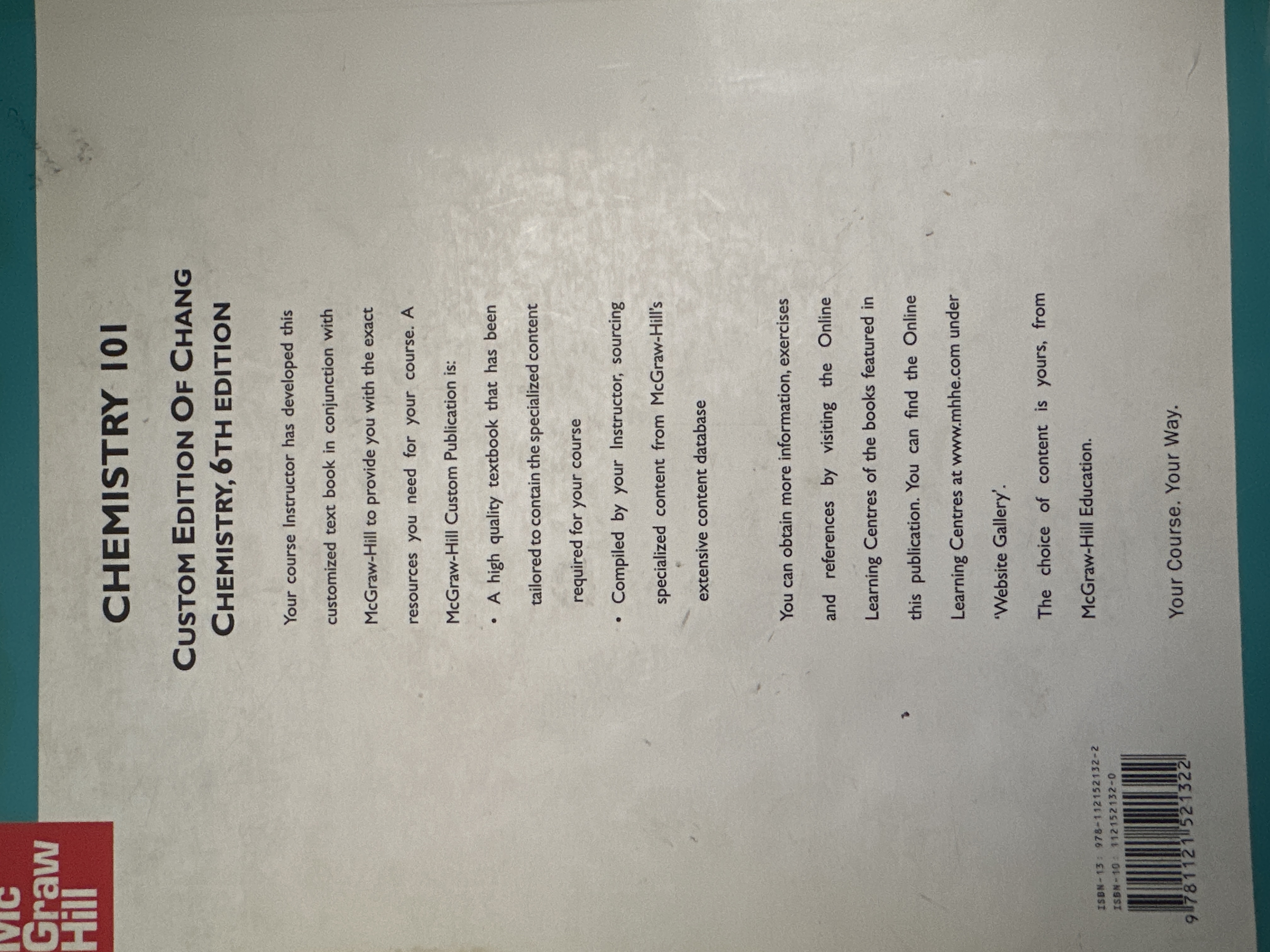 CHEMISTRY 101

CUSTOM EDITION OF CHANG CHEMISTRY, 6TH EDITION

Your course Instructor has developed this customized text book in conjunction with McGraw-Hill to provide you with the exact resources you need for your course. A McGraw-Hill Custom Publication is:

• A high quality textbook that has been tailored to contain the specialized content required for your course

• Compiled by your Instructor, sourcing specialized content from McGraw-Hill's extensive content database

You can obtain more information, exercises and references by visiting the Online Learning Centres of the books featured in this publication. You can find the Online Learning Centres at www.mhhe.com under 'Website Gallery'.

The choice of content is yours, from McGraw-Hill Education.

Your Course. Your Way.

Mc Graw Hill

ISBN-13: 978-112152132-2
ISBN-10: 112152132-0
9 781121 521322